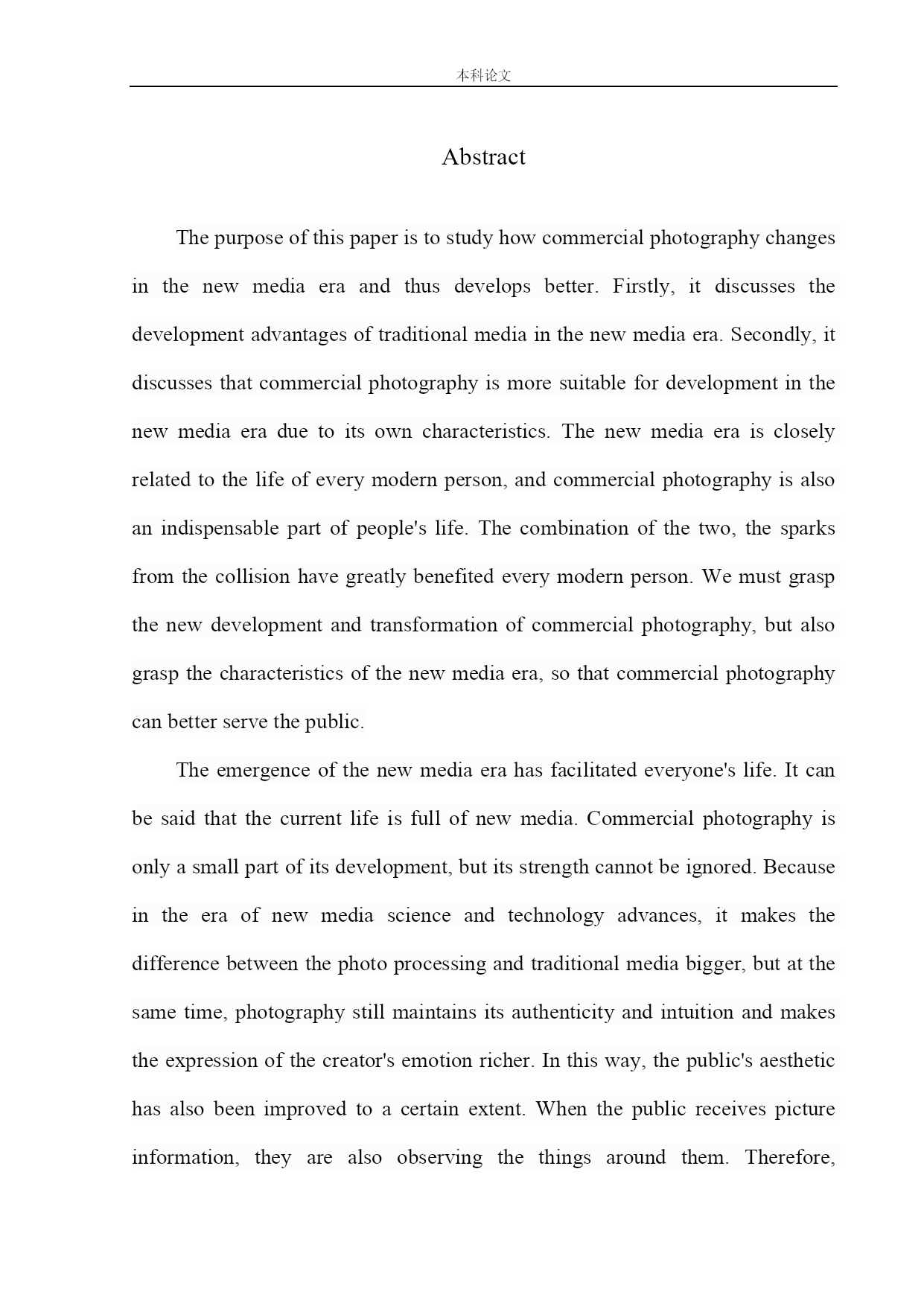 本科论文

Abstract

The purpose of this paper is to study how commercial photography changes in the new media era and thus develops better. Firstly, it discusses the development advantages of traditional media in the new media era. Secondly, it discusses that commercial photography is more suitable for development in the new media era due to its own characteristics. The new media era is closely related to the life of every modern person, and commercial photography is also an indispensable part of people's life. The combination of the two, the sparks from the collision have greatly benefited every modern person. We must grasp the new development and transformation of commercial photography, but also grasp the characteristics of the new media era, so that commercial photography can better serve the public.

The emergence of the new media era has facilitated everyone's life. It can be said that the current life is full of new media. Commercial photography is only a small part of its development, but its strength cannot be ignored. Because in the era of new media science and technology advances, it makes the difference between the photo processing and traditional media bigger, but at the same time, photography still maintains its authenticity and intuition and makes the expression of the creator's emotion richer. In this way, the public's aesthetic has also been improved to a certain extent. When the public receives picture information, they are also observing the things around them. Therefore,